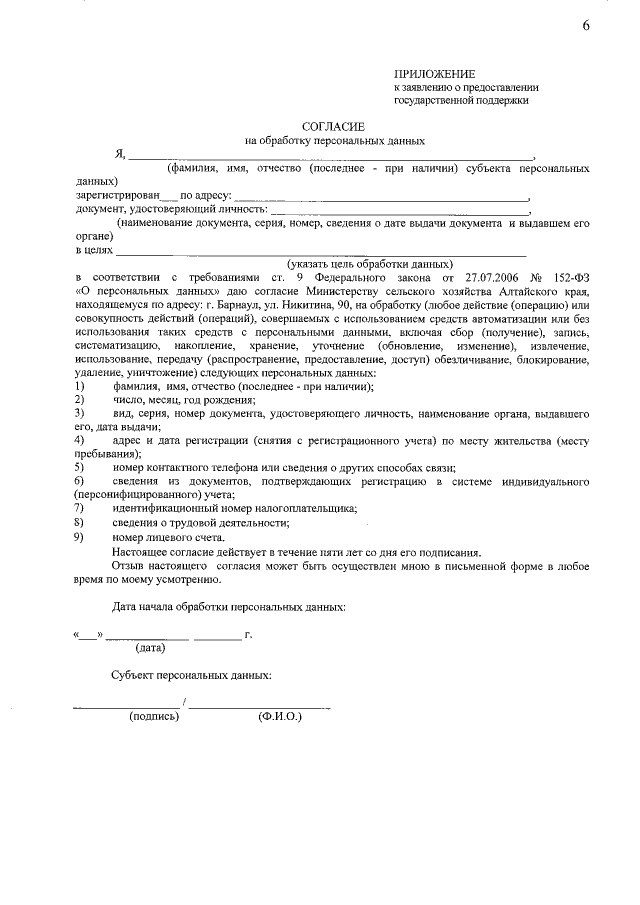 6

ПРИЛОЖЕНИЕ
к заявлению о предоставлении
государственной поддержки

СОГЛАСИЕ
на обработку персональных данных

Я, ____,
(фамилия, имя, отчество (последнее - при наличии) субъекта персональных данных)

зарегистрирован____ по адресу: ____,
документ, удостоверяющий личность: ____,
(наименование документа, серия, номер, сведения о дате выдачи документа и выдавшем его органе)

в целях ____
(указать цель обработки данных)

в соответствии с требованиями ст. 9 Федерального закона от 27.07.2006 № 152-ФЗ «О персональных данных» даю согласие Министерству сельского хозяйства Алтайского края, находящемуся по адресу: г. Барнаул, ул. Никитина, 90, на обработку (любое действие (операцию) или совокупность действий (операций), совершаемых с использованием средств автоматизации или без использования таких средств с персональными данными, включая сбор (получение), запись, систематизацию, накопление, хранение, уточнение (обновление, изменение), извлечение, использование, передачу (распространение, предоставление, доступ) обезличивание, блокирование, удаление, уничтожение) следующих персональных данных:

1) фамилия, имя, отчество (последнее - при наличии);
2) число, месяц, год рождения;
3) вид, серия, номер документа, удостоверяющего личность, наименование органа, выдавшего его, дата выдачи;
4) адрес и дата регистрации (снятия с регистрационного учета) по месту жительства (месту пребывания);
5) номер контактного телефона или сведения о других способах связи;
6) сведения из документов, подтверждающих регистрацию в системе индивидуального (персонифицированного) учета;
7) идентификационный номер налогоплательщика;
8) сведения о трудовой деятельности;
9) номер лицевого счета.

Настоящее согласие действует в течение пяти лет со дня его подписания.

Отзыв настоящего согласия может быть осуществлен мною в письменной форме в любое время по моему усмотрению.

Дата начала обработки персональных данных:

«____» ____ ____ г.
(дата)

Субъект персональных данных:

____ / ____
(подпись) (Ф.И.О.)